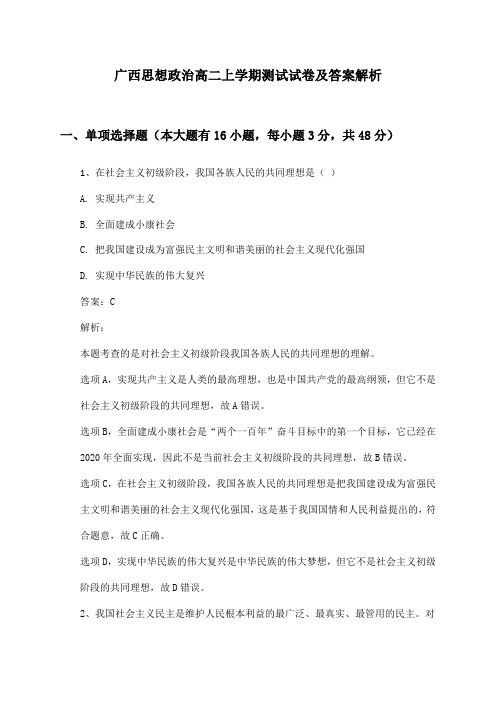 广西思想政治高二上学期测试试卷及答案解析

一、单项选择题（本大题有16小题，每小题3分，共48分）

1、在社会主义初级阶段，我国各族人民的共同理想是（ ）

A. 实现共产主义

B. 全面建成小康社会

C. 把我国建设成为富强民主文明和谐美丽的社会主义现代化强国

D. 实现中华民族的伟大复兴

答案：C

解析：

本题考查的是对社会主义初级阶段我国各族人民的共同理想的理解。

选项A，实现共产主义是人类的最高理想，也是中国共产党的最高纲领，但它不是社会主义初级阶段的共同理想，故A错误。

选项B，全面建成小康社会是“两个一百年”奋斗目标中的第一个目标，它已经在2020年全面实现，因此不是当前社会主义初级阶段的共同理想，故B错误。

选项C，在社会主义初级阶段，我国各族人民的共同理想是把我国建设成为富强民主文明和谐美丽的社会主义现代化强国，这是基于我国国情和人民利益提出的，符合题意，故C正确。

选项D，实现中华民族的伟大复兴是中华民族的伟大梦想，但它不是社会主义初级阶段的共同理想，故D错误。

2、我国社会主义民主是维护人民根本利益的最广泛、最真实、最管用的民主。对